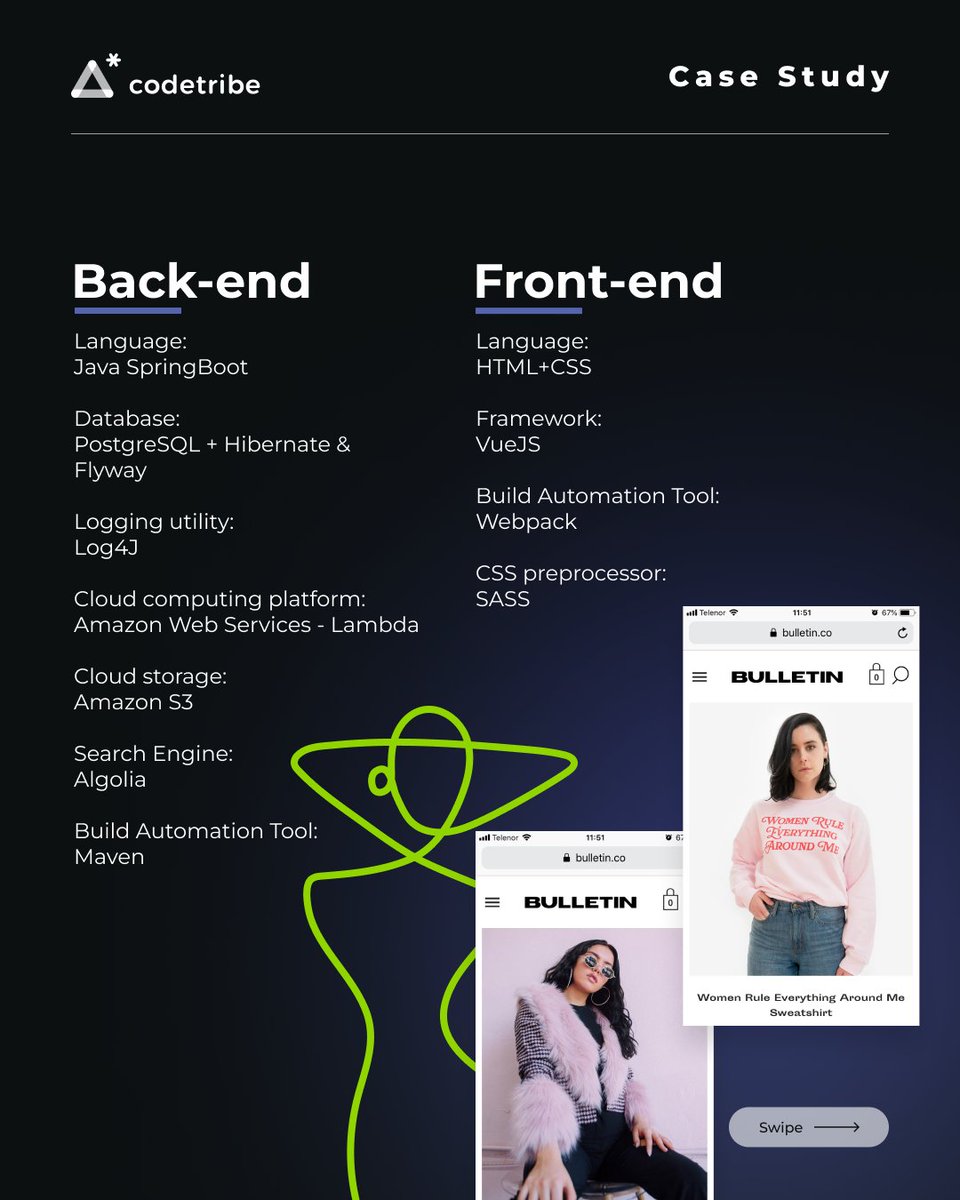 codetribe

Case Study

Back-end

Language:
Java SpringBoot

Database:
PostgreSQL + Hibernate & Flyway

Logging utility:
Log4J

Cloud computing platform:
Amazon Web Services - Lambda

Cloud storage:
Amazon S3

Search Engine:
Algolia

Build Automation Tool:
Maven

Front-end

Language:
HTML+CSS

Framework:
VueJS

Build Automation Tool:
Webpack

CSS preprocessor:
SASS

Telenor 11:51 67%
bulletin.co
BULLETIN
0
WOMEN RULE EVERYTHING AROUND ME
Women Rule Everything Around Me Sweatshirt

Telenor 11:51 67
bulletin.co
BULLETIN
0

Swipe